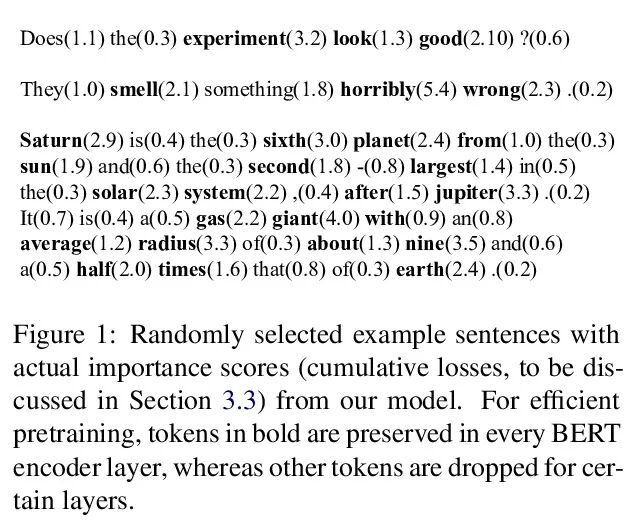 Does(1.1) the(0.3) experiment(3.2) look(1.3) good(2.10) ?(0.6)

They(1.0) smell(2.1) something(1.8) horribly(5.4) wrong(2.3) .(0.2)

Saturn(2.9) is(0.4) the(0.3) sixth(3.0) planet(2.4) from(1.0) the(0.3) sun(1.9) and(0.6) the(0.3) second(1.8) -(0.8) largest(1.4) in(0.5) the(0.3) solar(2.3) system(2.2) ,(0.4) after(1.5) jupiter(3.3) .(0.2) It(0.7) is(0.4) a(0.5) gas(2.2) giant(4.0) with(0.9) an(0.8) average(1.2) radius(3.3) of(0.3) about(1.3) nine(3.5) and(0.6) a(0.5) half(2.0) times(1.6) that(0.8) of(0.3) earth(2.4) .(0.2)

Figure 1: Randomly selected example sentences with actual importance scores (cumulative losses, to be discussed in Section 3.3) from our model. For efficient pretraining, tokens in bold are preserved in every BERT encoder layer, whereas other tokens are dropped for certain layers.